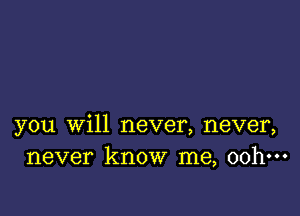 you will never, never,
never know me, ooh...